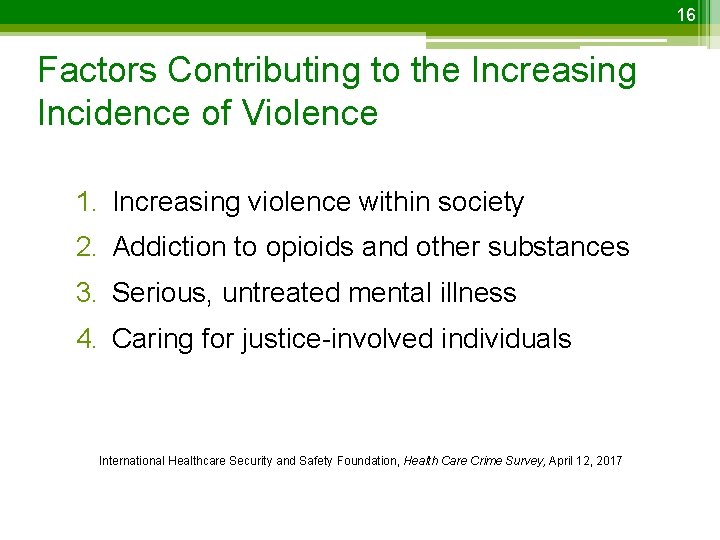 16

Factors Contributing to the Increasing Incidence of Violence

1. Increasing violence within society
2. Addiction to opioids and other substances
3. Serious, untreated mental illness
4. Caring for justice-involved individuals

International Healthcare Security and Safety Foundation, Health Care Crime Survey, April 12, 2017